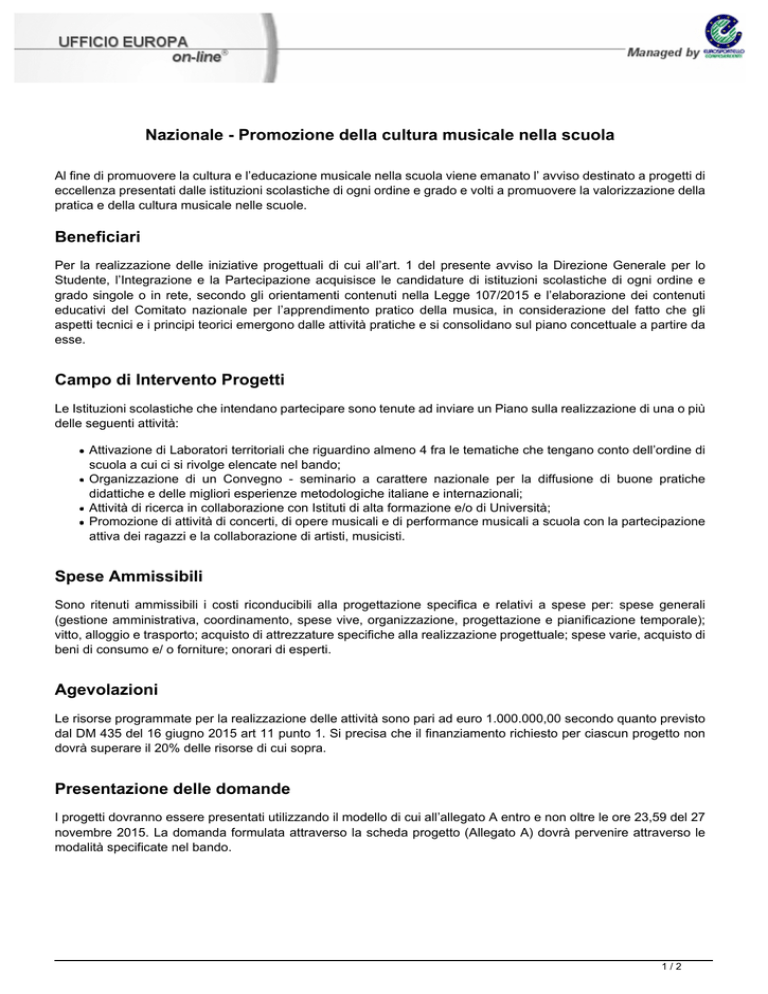 UFFICIO EUROPA
on-line®

Managed by

Nazionale - Promozione della cultura musicale nella scuola

Al fine di promuovere la cultura e l'educazione musicale nella scuola viene emanato l' avviso destinato a progetti di eccellenza presentati dalle istituzioni scolastiche di ogni ordine e grado e volti a promuovere la valorizzazione della pratica e della cultura musicale nelle scuole.

Beneficiari

Per la realizzazione delle iniziative progettuali di cui all'art. 1 del presente avviso la Direzione Generale per lo Studente, l'Integrazione e la Partecipazione acquisisce le candidature di istituzioni scolastiche di ogni ordine e grado singole o in rete, secondo gli orientamenti contenuti nella Legge 107/2015 e l'elaborazione dei contenuti educativi del Comitato nazionale per l'apprendimento pratico della musica, in considerazione del fatto che gli aspetti tecnici e i principi teorici emergono dalle attività pratiche e si consolidano sul piano concettuale a partire da esse.

Campo di Intervento Progetti

Le Istituzioni scolastiche che intendano partecipare sono tenute ad inviare un Piano sulla realizzazione di una o più delle seguenti attività:

• Attivazione di Laboratori territoriali che riguardino almeno 4 fra le tematiche che tengano conto dell'ordine di scuola a cui ci si rivolge elencate nel bando;
• Organizzazione di un Convegno - seminario a carattere nazionale per la diffusione di buone pratiche didattiche e delle migliori esperienze metodologiche italiane e internazionali;
• Attività di ricerca in collaborazione con Istituti di alta formazione e/o di Università;
• Promozione di attività di concerti, di opere musicali e di performance musicali a scuola con la partecipazione attiva dei ragazzi e la collaborazione di artisti, musicisti.

Spese Ammissibili

Sono ritenuti ammissibili i costi riconducibili alla progettazione specifica e relativi a spese per: spese generali (gestione amministrativa, coordinamento, spese vive, organizzazione, progettazione e pianificazione temporale); vitto, alloggio e trasporto; acquisto di attrezzature specifiche alla realizzazione progettuale; spese varie, acquisto di beni di consumo e/ o forniture; onorari di esperti.

Agevolazioni

Le risorse programmate per la realizzazione delle attività sono pari ad euro 1.000.000,00 secondo quanto previsto dal DM 435 del 16 giugno 2015 art 11 punto 1. Si precisa che il finanziamento richiesto per ciascun progetto non dovrà superare il 20% delle risorse di cui sopra.

Presentazione delle domande

I progetti dovranno essere presentati utilizzando il modello di cui all'allegato A entro e non oltre le ore 23,59 del 27 novembre 2015. La domanda formulata attraverso la scheda progetto (Allegato A) dovrà pervenire attraverso le modalità specificate nel bando.

1 / 2